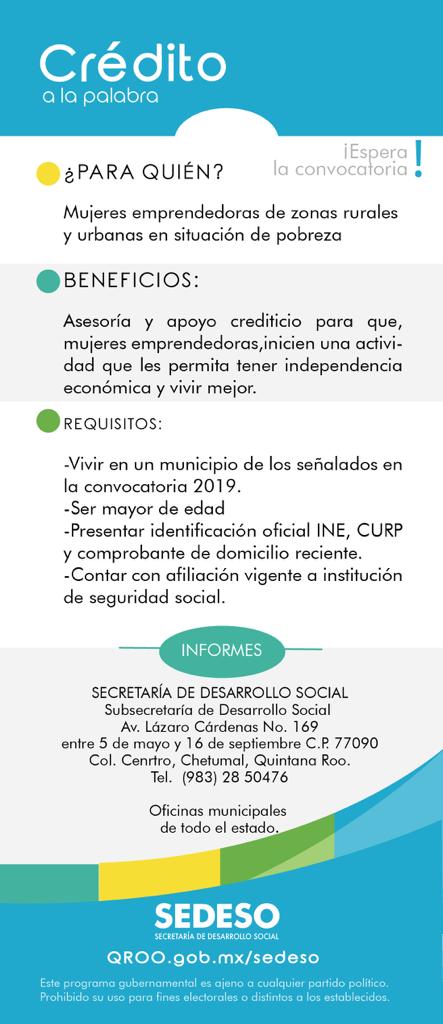 Crédito
a la palabra

¡Espera la convocatoria!

¿PARA QUIÉN?

Mujeres emprendedoras de zonas rurales y urbanas en situación de pobreza

BENEFICIOS:

Asesoría y apoyo crediticio para que, mujeres emprendedoras,inicien una actividad que les permita tener independencia económica y vivir mejor.

REQUISITOS:

-Vivir en un municipio de los señalados en la convocatoria 2019.
-Ser mayor de edad
-Presentar identificación oficial INE, CURP y comprobante de domicilio reciente.
-Contar con afiliación vigente a institución de seguridad social.

INFORMES

SECRETARÍA DE DESARROLLO SOCIAL
Subsecretaría de Desarrollo Social
Av. Lázaro Cárdenas No. 169
entre 5 de mayo y 16 de septiembre C.P. 77090
Col. Cenrtro, Chetumal, Quintana Roo.
Tel. (983) 28 50476

Oficinas municipales
de todo el estado.

SEDESO
SECRETARÍA DE DESARROLLO SOCIAL
QROO.gob.mx/sedeso

Este programa gubernamental es ajeno a cualquier partido político. Prohibido su uso para fines electorales o distintos a los establecidos.